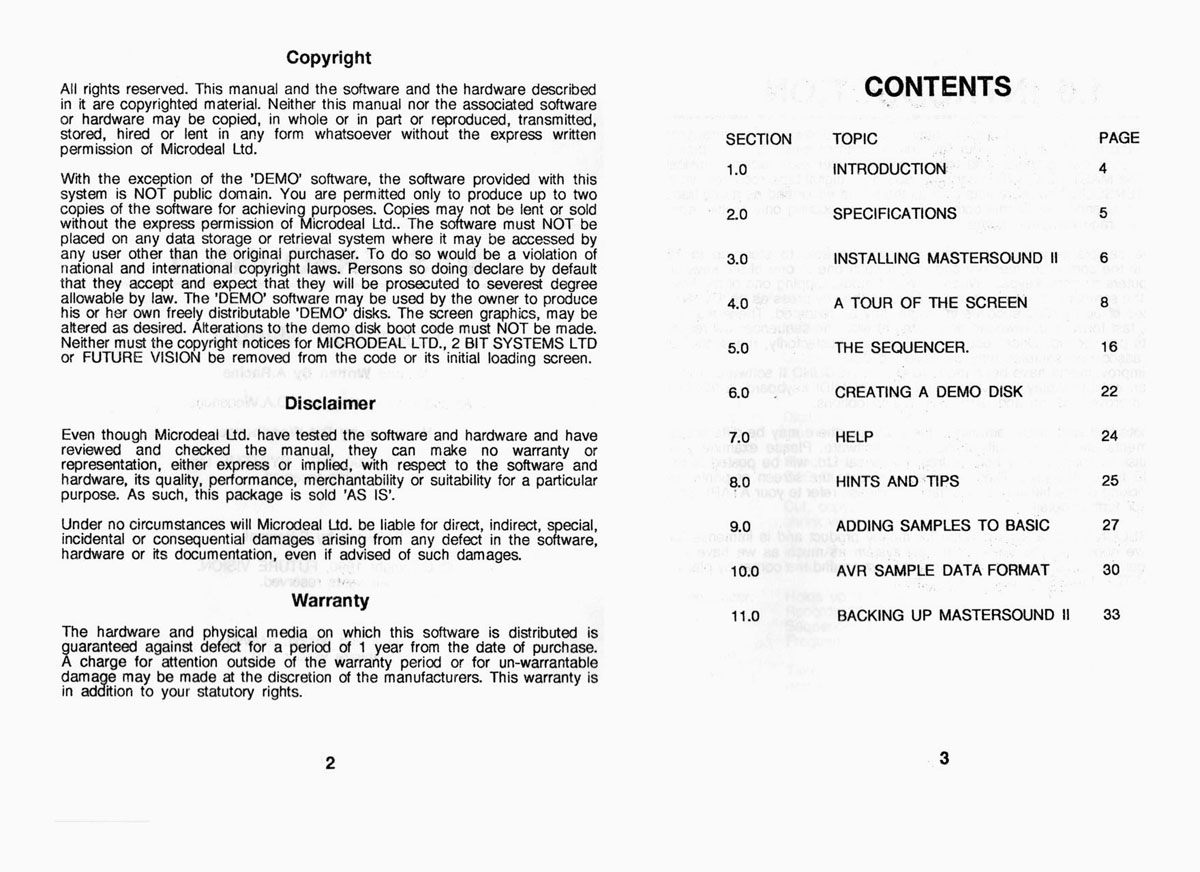 Copyright

All rights reserved. This manual and the software and the hardware described in it are copyrighted material. Neither this manual nor the associated software or hardware may be copied, in whole or in part or reproduced, transmitted, stored, hired or lent in any form whatsoever without the express written permission of Microdeal Ltd.

With the exception of the 'DEMO' software, the software provided with this system is NOT public domain. You are permitted only to produce up to two copies of the software for achieving purposes. Copies may not be lent or sold without the express permission of Microdeal Ltd.. The software must NOT be placed on any data storage or retrieval system where it may be accessed by any user other than the original purchaser. To do so would be a violation of national and international copyright laws. Persons so doing declare by default that they accept and expect that they will be prosecuted to severest degree allowable by law. The 'DEMO' software may be used by the owner to produce his or her own freely distributable 'DEMO' disks. The screen graphics, may be altered as desired. Alterations to the demo disk boot code must NOT be made. Neither must the copyright notices for MICRODEAL LTD., 2 BIT SYSTEMS LTD or FUTURE VISION be removed from the code or its initial loading screen.

Disclaimer

Even though Microdeal Ltd. have tested the software and hardware and have reviewed and checked the manual, they can make no warranty or representation, either express or implied, with respect to the software and hardware, its quality, performance, merchantability or suitability for a particular purpose. As such, this package is sold 'AS IS'.

Under no circumstances will Microdeal Ltd. be liable for direct, indirect, special, incidental or consequential damages arising from any defect in the software, hardware or its documentation, even if advised of such damages.

Warranty

The hardware and physical media on which this software is distributed is guaranteed against defect for a period of 1 year from the date of purchase. A charge for attention outside of the warranty period or for un-warrantable damage may be made at the discretion of the manufacturers. This warranty is in addition to your statutory rights.

2

CONTENTS

| SECTION | TOPIC | PAGE |
|---|---|---|
| 1.0 | INTRODUCTION | 4 |
| 2.0 | SPECIFICATIONS | 5 |
| 3.0 | INSTALLING MASTERSOUND II | 6 |
| 4.0 | A TOUR OF THE SCREEN | 8 |
| 5.0 | THE SEQUENCER. | 16 |
| 6.0 | CREATING A DEMO DISK | 22 |
| 7.0 | HELP | 24 |
| 8.0 | HINTS AND TIPS | 25 |
| 9.0 | ADDING SAMPLES TO BASIC | 27 |
| 10.0 | AVR SAMPLE DATA FORMAT | 30 |
| 11.0 | BACKING UP MASTERSOUND II | 33 |

3